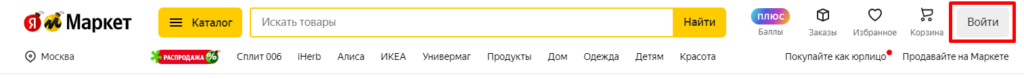 Я Маркет
Каталог
Искать товары
Найти
плюс
Баллы
Заказы
Избранное
Корзина
Войти

Москва
РАСПРОДАЖА %
Сплит 006
iHerb
Алиса
ИКЕА
Универмаг
Продукты
Дом
Одежда
Детям
Красота
Покупайте как юрлицо
Продавайте на Маркете